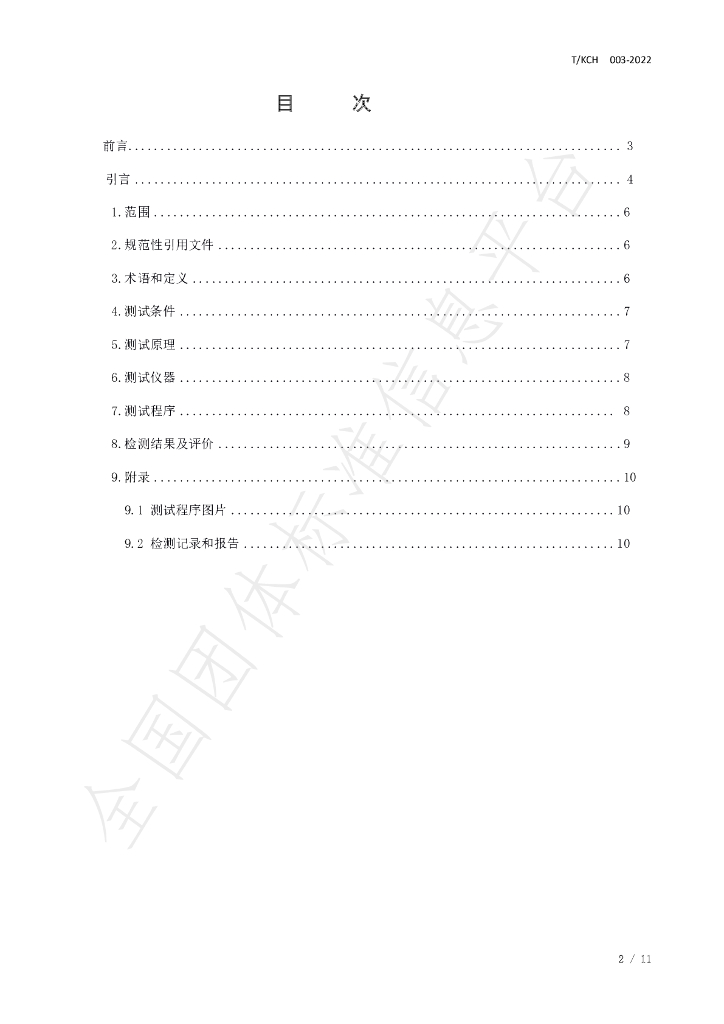 T/KCH 003-2022

目 次

前言 3

引言 4

1.范围 6

2.规范性引用文件 6

3.术语和定义 6

4.测试条件 7

5.测试原理 7

6.测试仪器 8

7.测试程序 8

8.检测结果及评价 9

9.附录 10

9.1 测试程序图片 10

9.2 检测记录和报告 10

2 / 11

全国团体标准信息平台